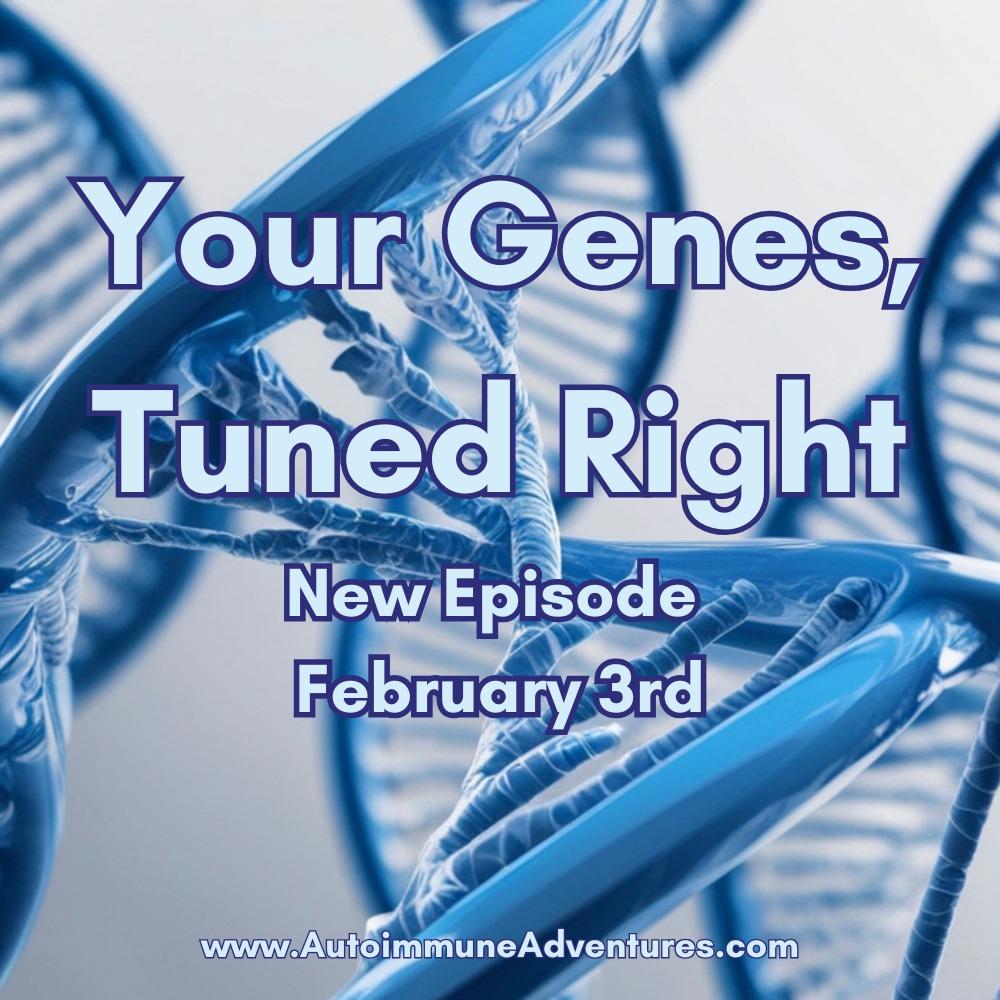 Your Genes, Tuned Right

New Episode
February 3rd

www.AutoimmuneAdventures.com